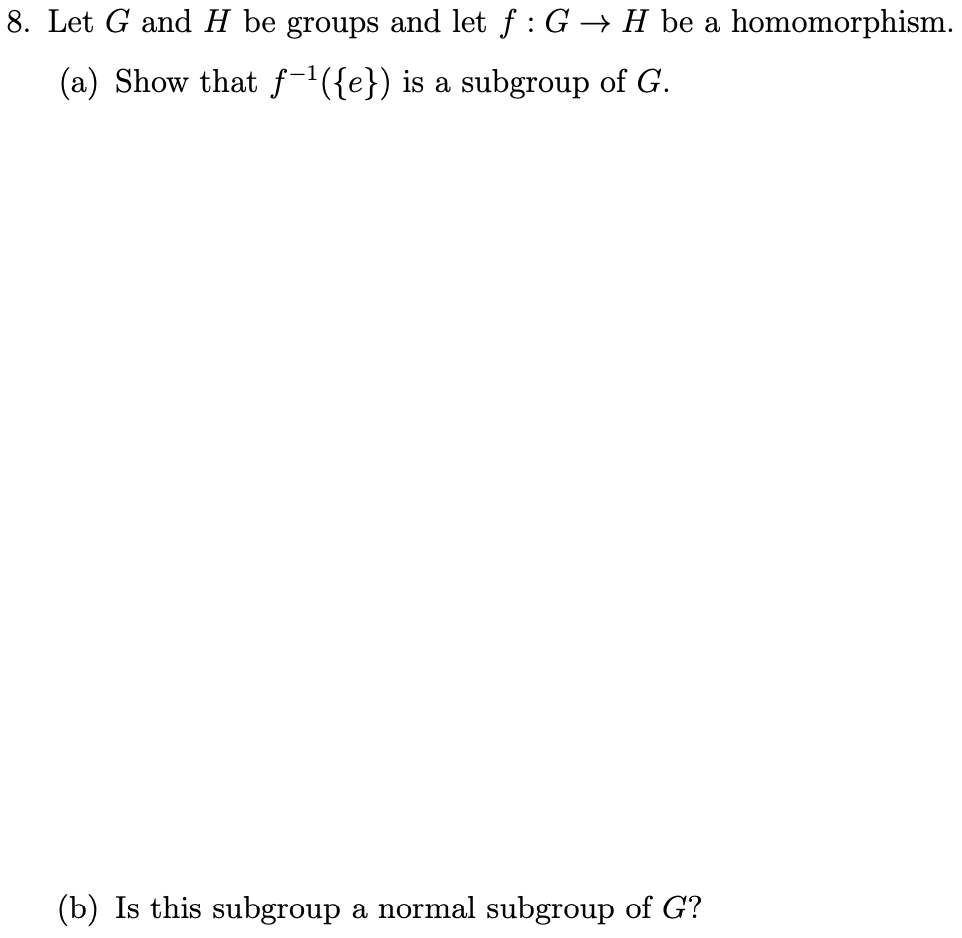 8. Let $G$ and $H$ be groups and let $f : G \to H$ be a homomorphism.

(a) Show that $f^{-1}(\{e\})$ is a subgroup of $G$.

(b) Is this subgroup a normal subgroup of $G$?